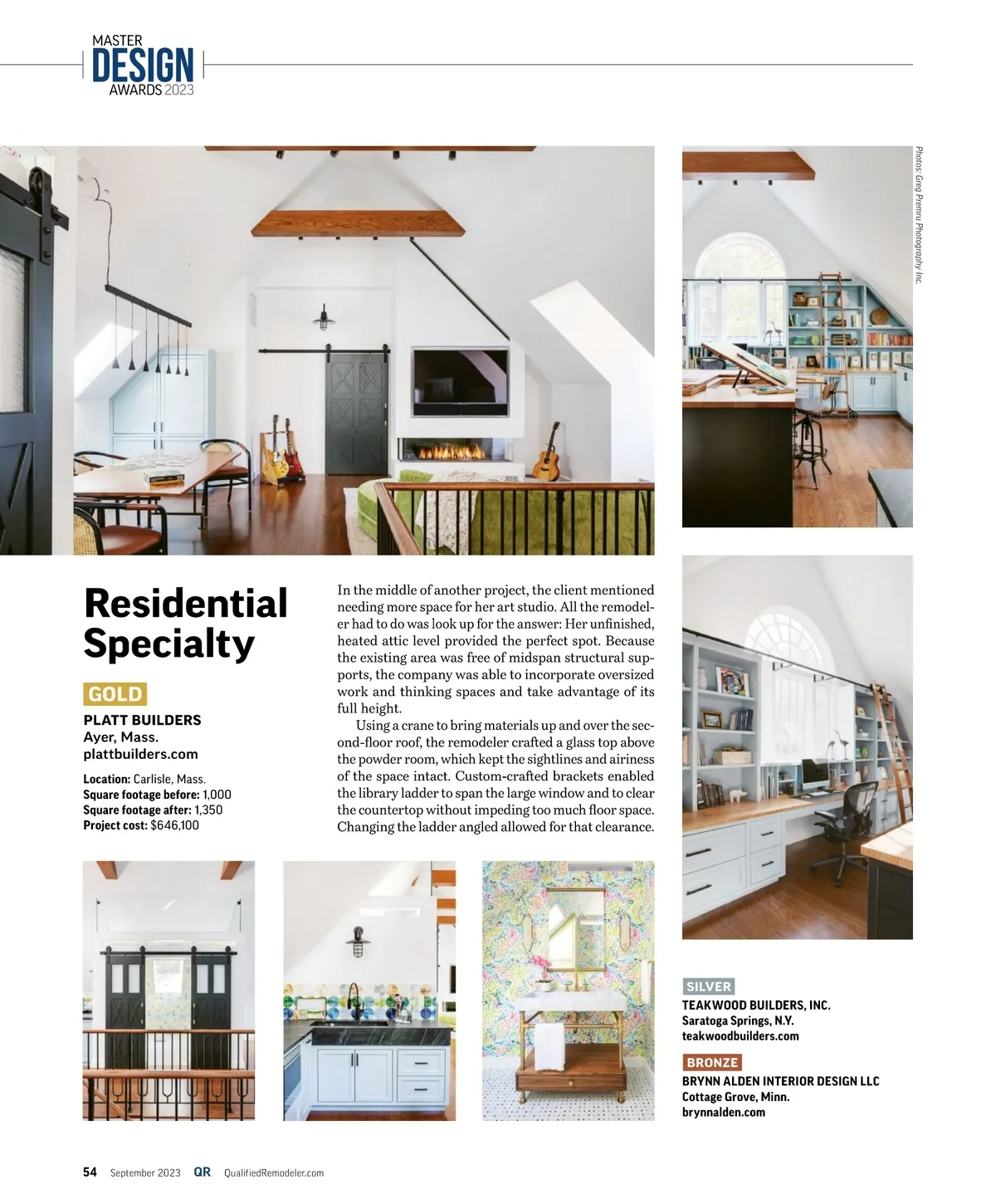 MASTER
DESIGN
AWARDS 2023

Photos: Greg Premru Photography Inc.

Residential Specialty

GOLD

PLATT BUILDERS
Ayer, Mass.
plattbuilders.com

Location: Carlisle, Mass.
Square footage before: 1,000
Square footage after: 1,350
Project cost: $646,100

In the middle of another project, the client mentioned needing more space for her art studio. All the remodeler had to do was look up for the answer: Her unfinished, heated attic level provided the perfect spot. Because the existing area was free of midspan structural supports, the company was able to incorporate oversized work and thinking spaces and take advantage of its full height.

Using a crane to bring materials up and over the second-floor roof, the remodeler crafted a glass top above the powder room, which kept the sightlines and airiness of the space intact. Custom-crafted brackets enabled the library ladder to span the large window and to clear the countertop without impeding too much floor space. Changing the ladder angled allowed for that clearance.

SILVER
TEAKWOOD BUILDERS, INC.
Saratoga Springs, N.Y.
teakwoodbuilders.com

BRONZE
BRYNN ALDEN INTERIOR DESIGN LLC
Cottage Grove, Minn.
brynnalden.com

54 September 2023 QR QualifiedRemodeler.com